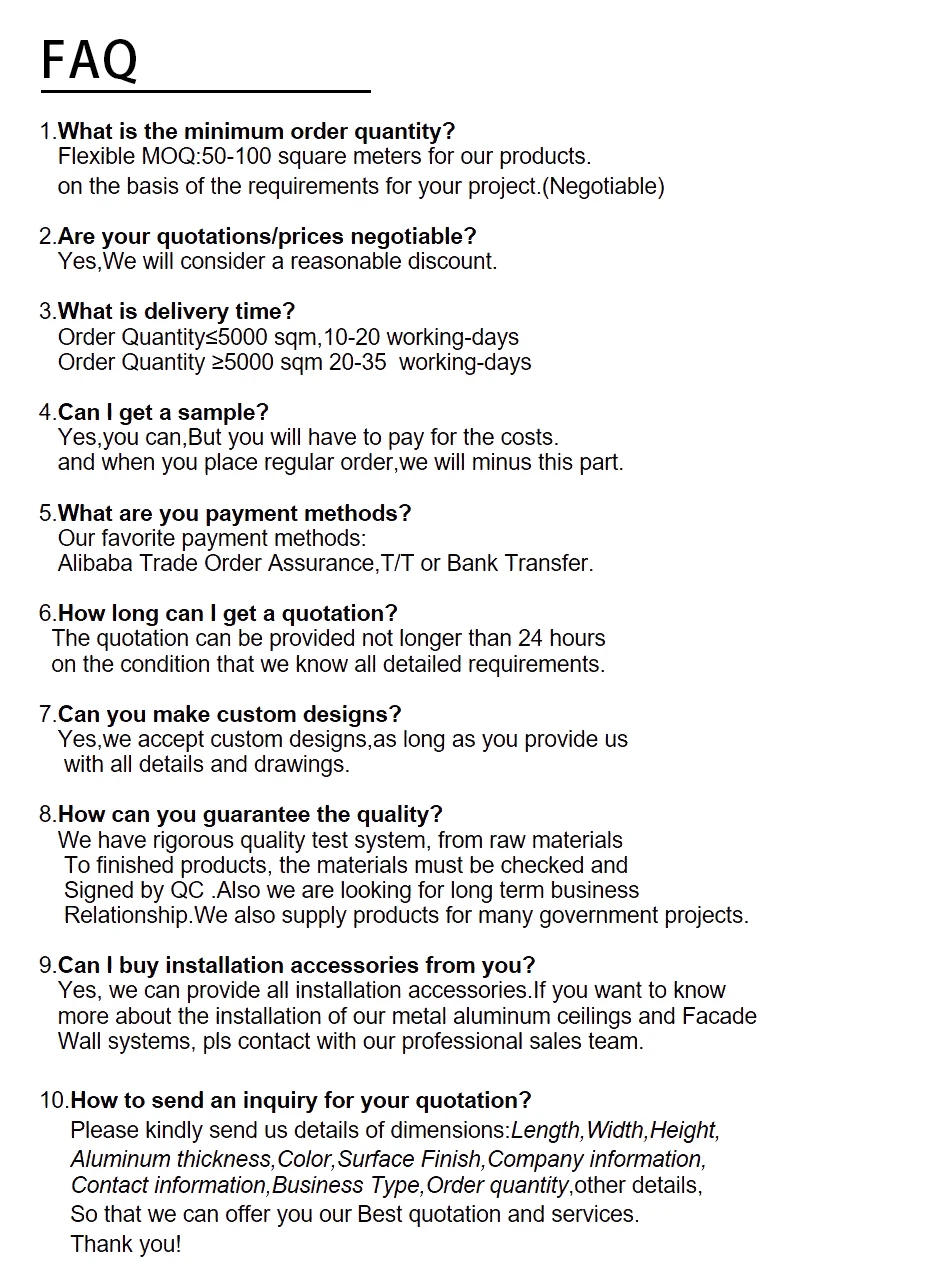 FAQ

1.What is the minimum order quantity?
Flexible MOQ:50-100 square meters for our products.
on the basis of the requirements for your project.(Negotiable)

2.Are your quotations/prices negotiable?
Yes,We will consider a reasonable discount.

3.What is delivery time?
Order Quantity≤5000 sqm,10-20 working-days
Order Quantity ≥5000 sqm 20-35 working-days

4.Can I get a sample?
Yes,you can,But you will have to pay for the costs.
and when you place regular order,we will minus this part.

5.What are you payment methods?
Our favorite payment methods:
Alibaba Trade Order Assurance,T/T or Bank Transfer.

6.How long can I get a quotation?
The quotation can be provided not longer than 24 hours
on the condition that we know all detailed requirements.

7.Can you make custom designs?
Yes,we accept custom designs,as long as you provide us
with all details and drawings.

8.How can you guarantee the quality?
We have rigorous quality test system, from raw materials
To finished products, the materials must be checked and
Signed by QC .Also we are looking for long term business
Relationship.We also supply products for many government projects.

9.Can I buy installation accessories from you?
Yes, we can provide all installation accessories.If you want to know
more about the installation of our metal aluminum ceilings and Facade
Wall systems, pls contact with our professional sales team.

10.How to send an inquiry for your quotation?
Please kindly send us details of dimensions:Length,Width,Height,
Aluminum thickness,Color,Surface Finish,Company information,
Contact information,Business Type,Order quantity,other details,
So that we can offer you our Best quotation and services.
Thank you!